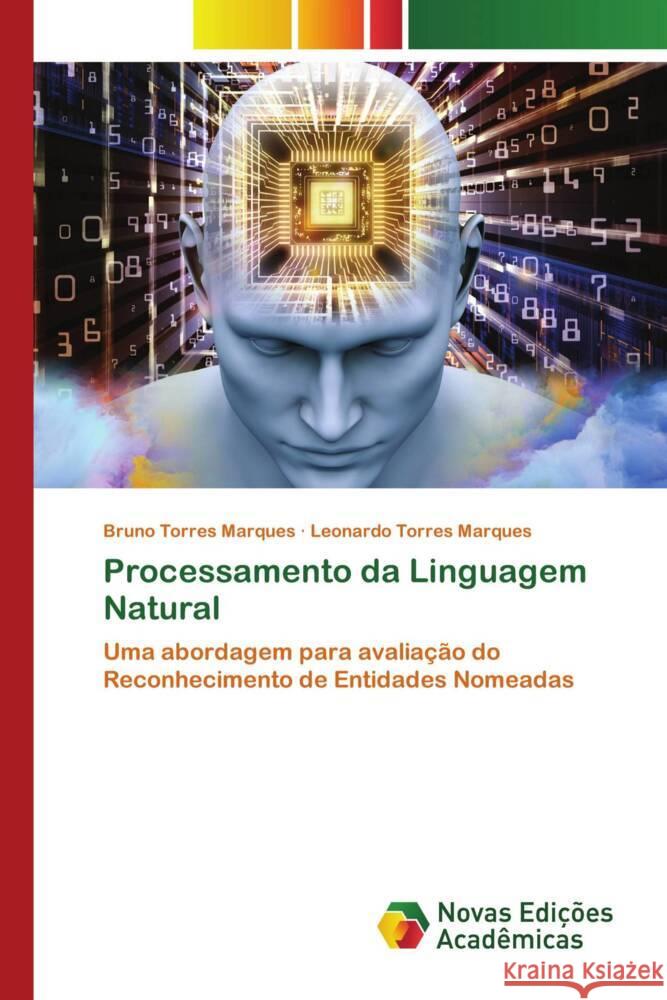 Bruno Torres Marques · Leonardo Torres Marques

Processamento da Linguagem Natural

Uma abordagem para avaliação do Reconhecimento de Entidades Nomeadas

Novas Edições Acadêmicas